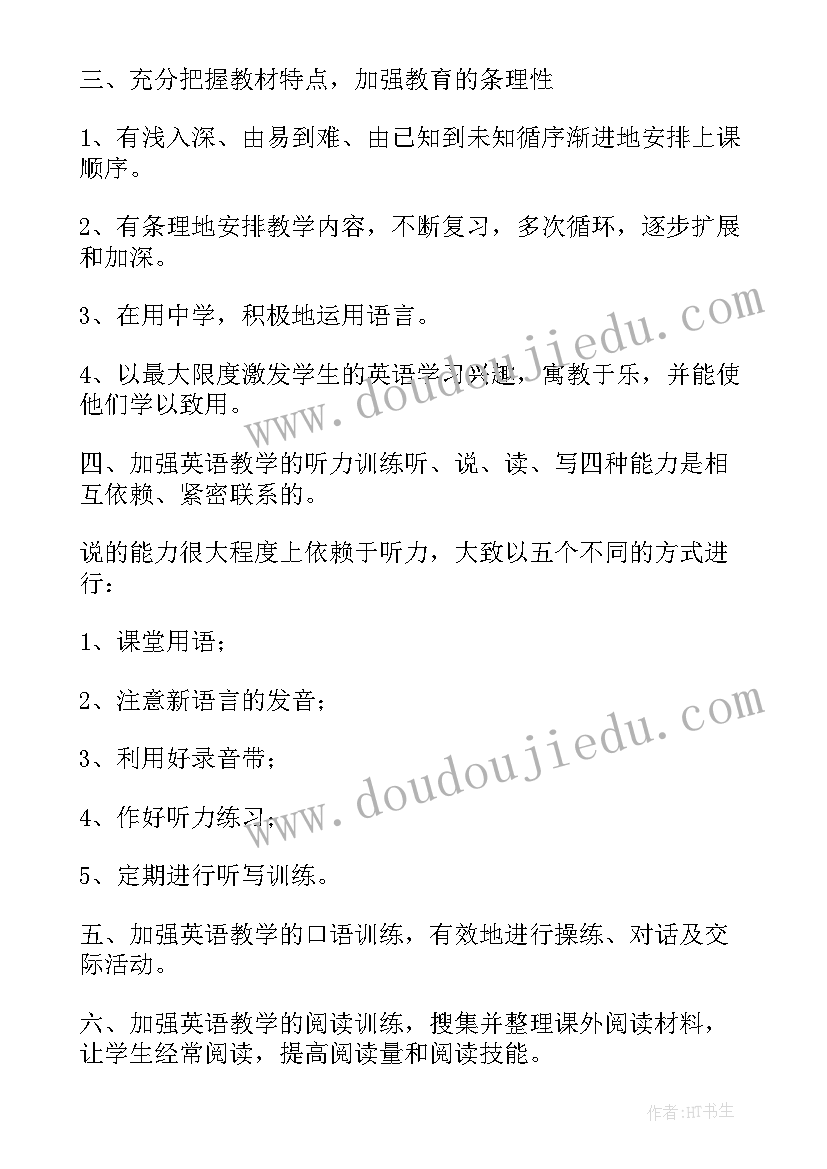 三、充分把握教材特点，加强教育的条理性

1、有浅入深、由易到难、由已知到未知循序渐进地安排上课顺序。

2、有条理地安排教学内容，不断复习，多次循环，逐步扩展和加深。

3、在用中学，积极地运用语言。

4、以最大限度激发学生的英语学习兴趣，寓教于乐，并能使他们学以致用。

四、加强英语教学的听力训练听、说、读、写四种能力是相互依赖、紧密联系的。

说的能力很大程度上依赖于听力，大致以五个不同的方式进行：

1、课堂用语；

2、注意新语言的发音；

3、利用好录音带；

4、作好听力练习；

5、定期进行听写训练。

五、加强英语教学的口语训练，有效地进行操练、对话及交际活动。

六、加强英语教学的阅读训练，搜集并整理课外阅读材料，让学生经常阅读，提高阅读量和阅读技能。

www.doudoujiedu.com

www.doudoujiedu.com

作者：HT书生